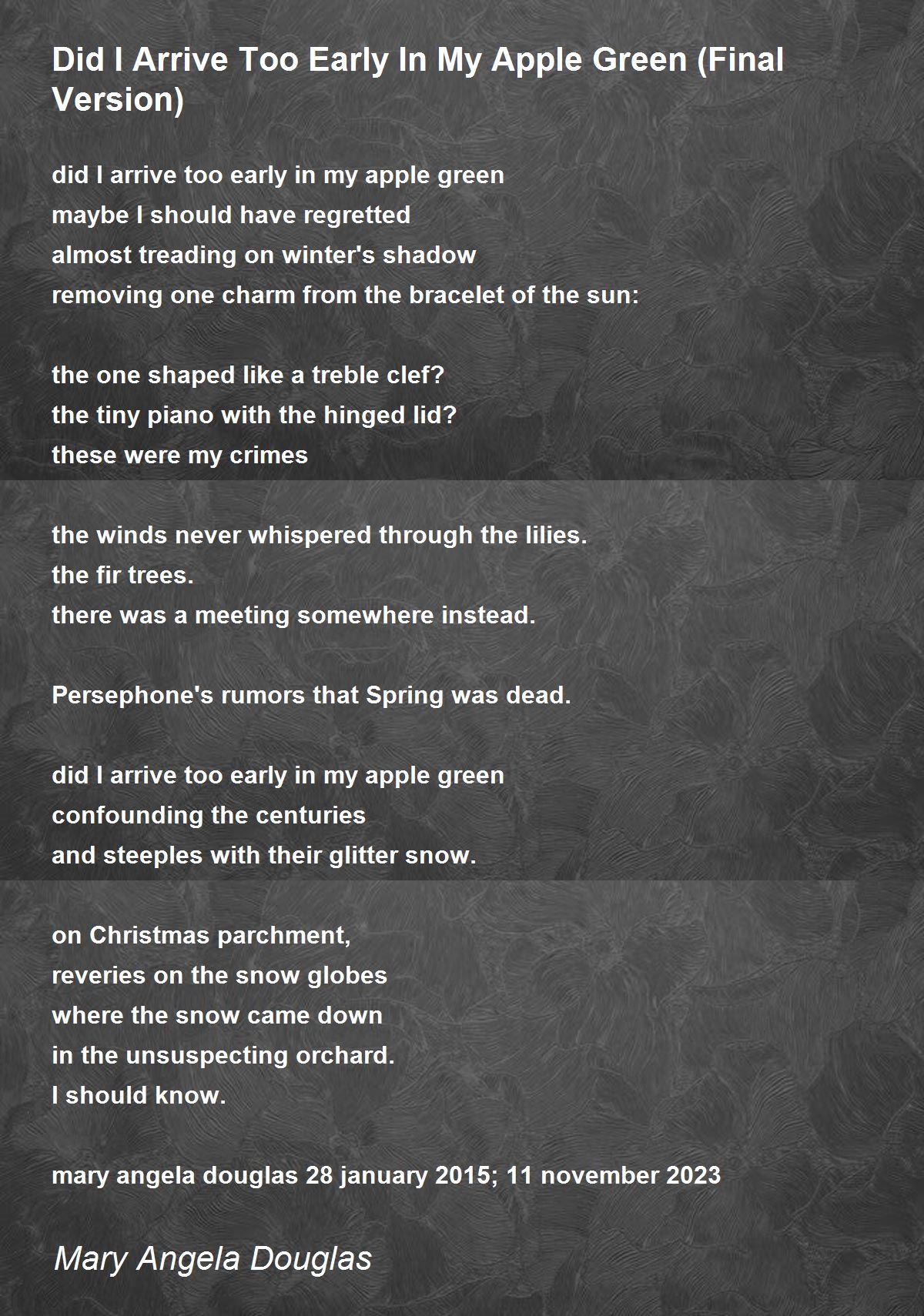 Did I Arrive Too Early In My Apple Green (Final Version)

did I arrive too early in my apple green
maybe I should have regretted
almost treading on winter's shadow
removing one charm from the bracelet of the sun:

the one shaped like a treble clef?
the tiny piano with the hinged lid?
these were my crimes

the winds never whispered through the lilies.
the fir trees.
there was a meeting somewhere instead.

Persephone's rumors that Spring was dead.

did I arrive too early in my apple green
confounding the centuries
and steeples with their glitter snow.

on Christmas parchment,
reveries on the snow globes
where the snow came down
in the unsuspecting orchard.
I should know.

mary angela douglas 28 january 2015; 11 november 2023

Mary Angela Douglas